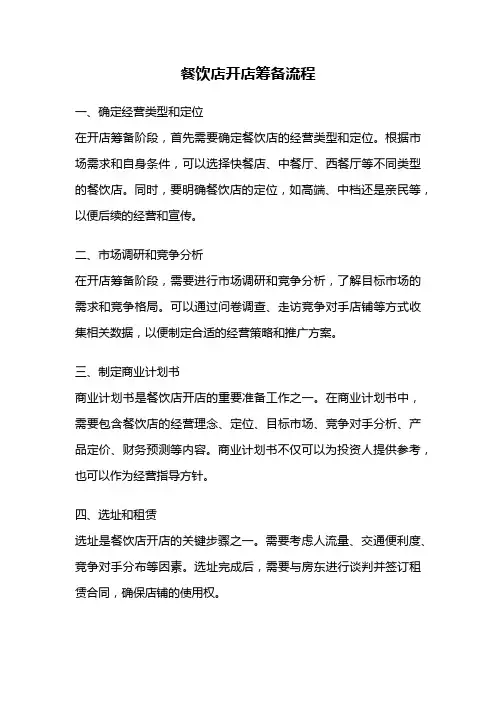 餐饮店开店筹备流程

一、确定经营类型和定位

在开店筹备阶段，首先需要确定餐饮店的经营类型和定位。根据市场需求和自身条件，可以选择快餐店、中餐厅、西餐厅等不同类型的餐饮店。同时，要明确餐饮店的定位，如高端、中档还是亲民等，以便后续的经营和宣传。

二、市场调研和竞争分析

在开店筹备阶段，需要进行市场调研和竞争分析，了解目标市场的需求和竞争格局。可以通过问卷调查、走访竞争对手店铺等方式收集相关数据，以便制定合适的经营策略和推广方案。

三、制定商业计划书

商业计划书是餐饮店开店的重要准备工作之一。在商业计划书中，需要包含餐饮店的经营理念、定位、目标市场、竞争对手分析、产品定价、财务预测等内容。商业计划书不仅可以为投资人提供参考，也可以作为经营指导方针。

四、选址和租赁

选址是餐饮店开店的关键步骤之一。需要考虑人流量、交通便利度、竞争对手分布等因素。选址完成后，需要与房东进行谈判并签订租赁合同，确保店铺的使用权。